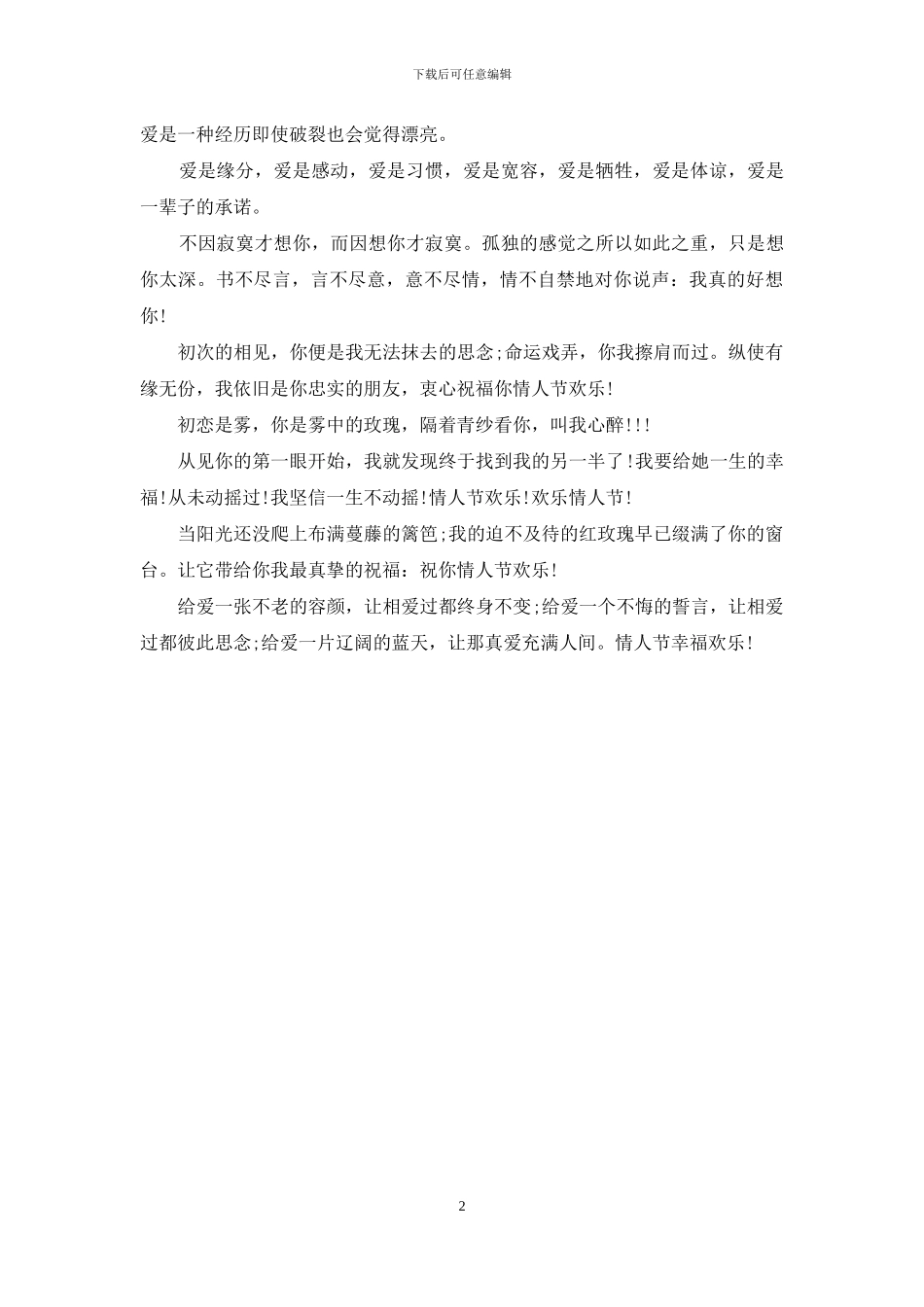 下载后可任意编辑

爱是一种经历即使破裂也会觉得漂亮。

爱是缘分，爱是感动，爱是习惯，爱是宽容，爱是牺牲，爱是体谅，爱是一辈子的承诺。

不因寂寞才想你，而因想你才寂寞。孤独的感觉之所以如此之重，只是想你太深。书不尽言，言不尽意，意不尽情，情不自禁地对你说声：我真的好想你!

初次的相见，你便是我无法抹去的思念;命运戏弄，你我擦肩而过。纵使有缘无份，我依旧是你忠实的朋友，衷心祝福你情人节欢乐!

初恋是雾，你是雾中的玫瑰，隔着青纱看你，叫我心醉!!!

从见你的第一眼开始，我就发现终于找到我的另一半了!我要给她一生的幸福!从未动摇过!我坚信一生不动摇!情人节欢乐!欢乐情人节!

当阳光还没爬上布满蔓藤的篱笆;我的迫不及待的红玫瑰早已缀满了你的窗台。让它带给你我最真挚的祝福：祝你情人节欢乐!

给爱一张不老的容颜，让相爱过都终身不变;给爱一个不悔的誓言，让相爱过都彼此思念;给爱一片辽阔的蓝天，让那真爱充满人间。情人节幸福欢乐!

2